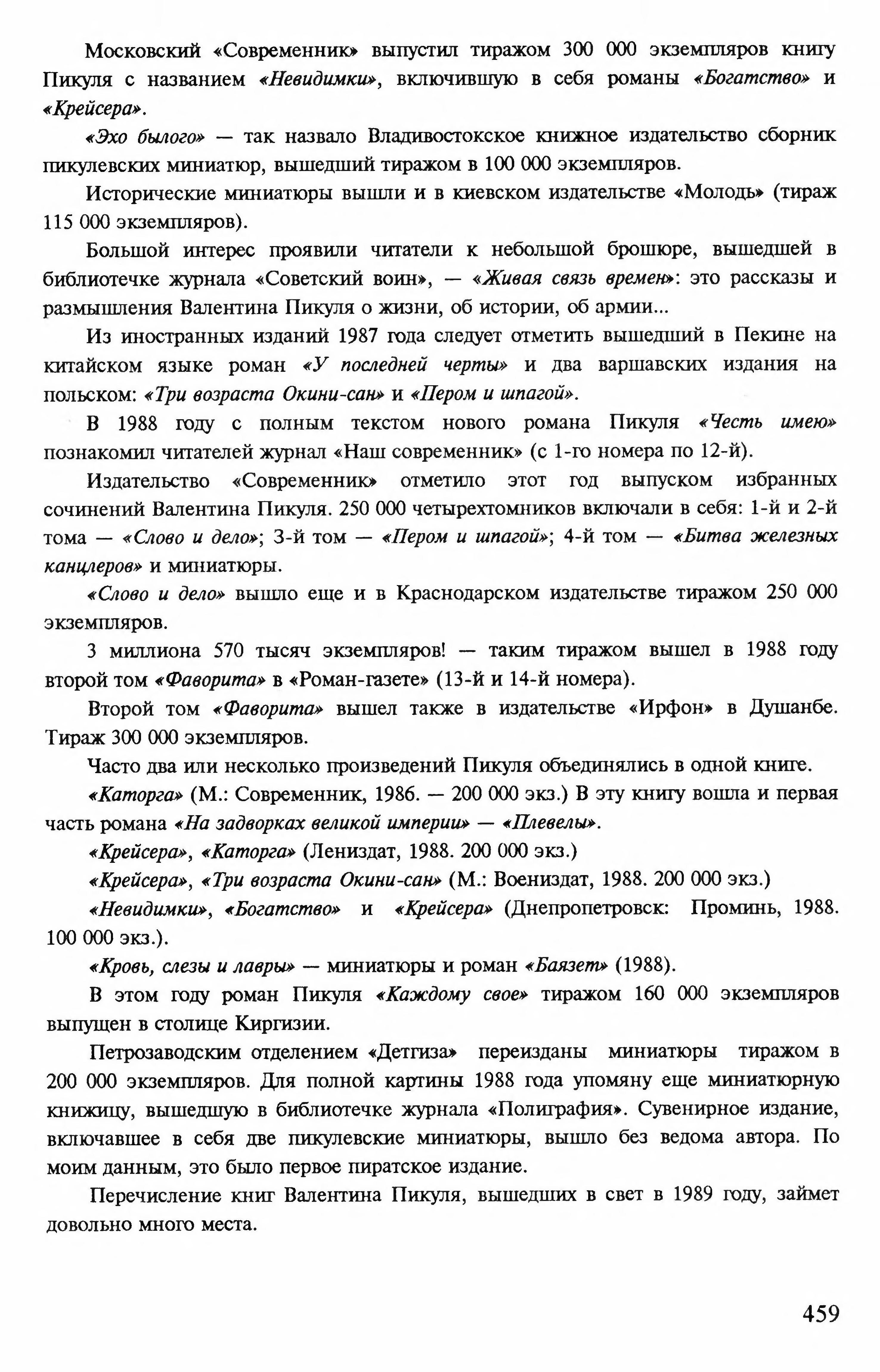 Московский «Современник» выпустил тиражом 300 000 экземпляров книгу Пикуля с названием «Невидимки», включившую в себя романы «Богатство» и «Крейсера».

«Эхо былого» — так назвало Владивостокское книжное издательство сборник пикулевских миниатюр, вышедший тиражом в 100 000 экземпляров.

Исторические миниатюры вышли и в киевском издательстве «Молодь» (тираж 115 000 экземпляров).

Большой интерес проявили читатели к небольшой брошюре, вышедшей в библиотечке журнала «Советский воин», — «Живая связь времен»: это рассказы и размышления Валентина Пикуля о жизни, об истории, об армии...

Из иностранных изданий 1987 года следует отметить вышедший в Пекине на китайском языке роман «У последней черты» и два варшавских издания на польском: «Три возраста Окини-сан» и «Пером и шпагой».

В 1988 году с полным текстом нового романа Пикуля «Честь имею» познакомил читателей журнал «Наш современник» (с 1-го номера по 12-й).

Издательство «Современник» отметило этот год выпуском избранных сочинений Валентина Пикуля. 250 000 четырехтомников включали в себя: 1-й и 2-й тома — «Слово и дело»; 3-й том — «Пером и шпагой»; 4-й том — «Битва железных канцлеров» и миниатюры.

«Слово и дело» вышло еще и в Краснодарском издательстве тиражом 250 000 экземпляров.

3 миллиона 570 тысяч экземпляров! — таким тиражом вышел в 1988 году второй том «Фаворита» в «Роман-газете» (13-й и 14-й номера).

Второй том «Фаворита» вышел также в издательстве «Ирфон» в Душанбе. Тираж 300 000 экземпляров.

Часто два или несколько произведений Пикуля объединялись в одной книге.

«Каторга» (М.: Современник, 1986. — 200 000 экз.) В эту книгу вошла и первая часть романа «На задворках великой империи» — «Плевелы».

«Крейсера», «Каторга» (Лениздат, 1988. 200 000 экз.)

«Крейсера», «Три возраста Окини-сан» (М.: Воениздат, 1988. 200 000 экз.)

«Невидимки», «Богатство» и «Крейсера» (Днепропетровск: Проминь, 1988. 100 000 экз.).

«Кровь, слезы и лавры» — миниатюры и роман «Баязет» (1988).

В этом году роман Пикуля «Каждому свое» тиражом 160 000 экземпляров выпущен в столице Киргизии.

Петрозаводским отделением «Детгиза» переизданы миниатюры тиражом в 200 000 экземпляров. Для полной картины 1988 года упомяну еще миниатюрную книжицу, вышедшую в библиотечке журнала «Полиграфия». Сувенирное издание, включавшее в себя две пикулевские миниатюры, вышло без ведома автора. По моим данным, это было первое пиратское издание.

Перечисление книг Валентина Пикуля, вышедших в свет в 1989 году, займет довольно много места.

459